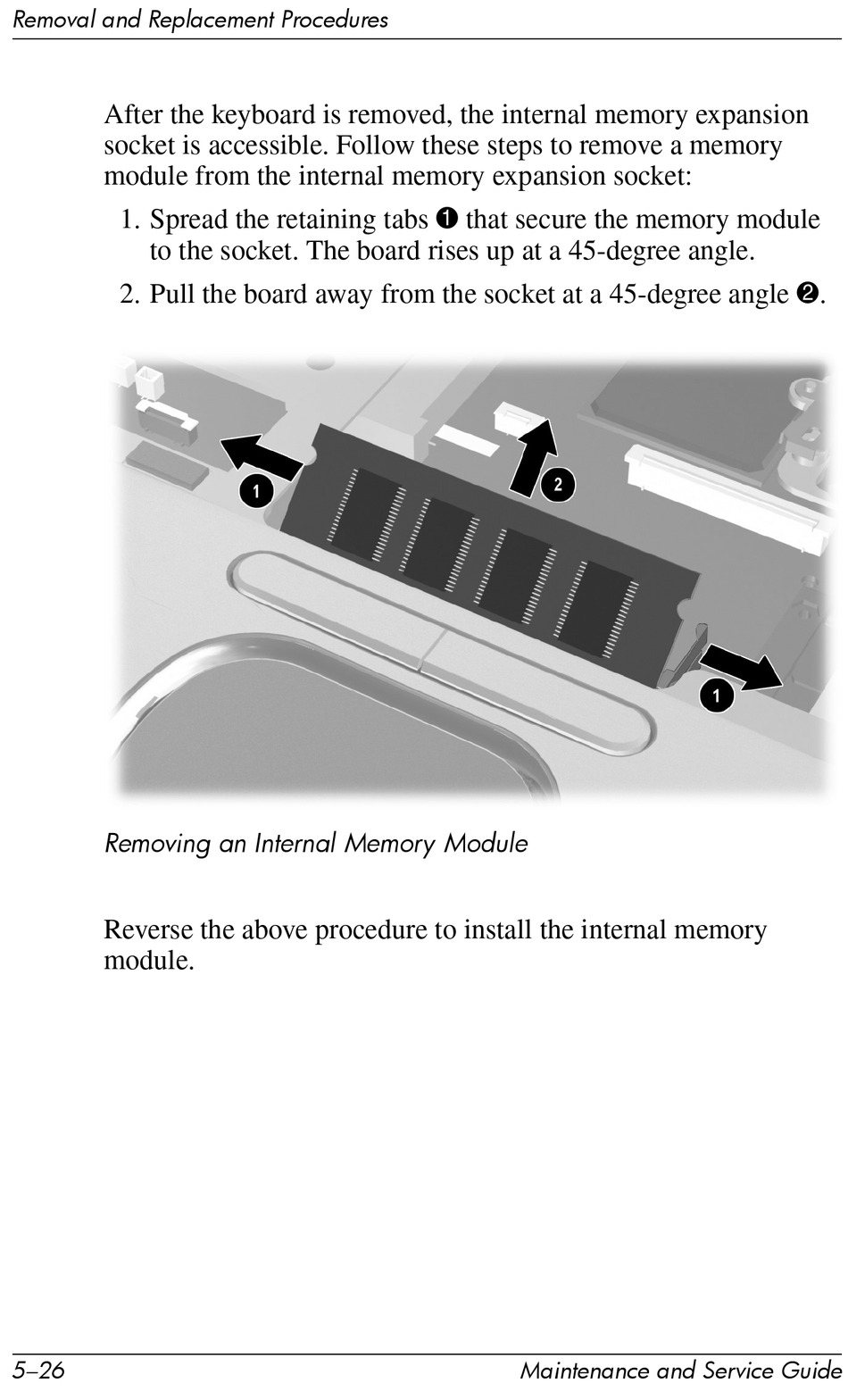 Removal and Replacement Procedures

After the keyboard is removed, the internal memory expansion socket is accessible. Follow these steps to remove a memory module from the internal memory expansion socket:

1. Spread the retaining tabs ❶ that secure the memory module to the socket. The board rises up at a 45-degree angle.
2. Pull the board away from the socket at a 45-degree angle ❷.

1
2
1

Removing an Internal Memory Module

Reverse the above procedure to install the internal memory module.

5–26 Maintenance and Service Guide